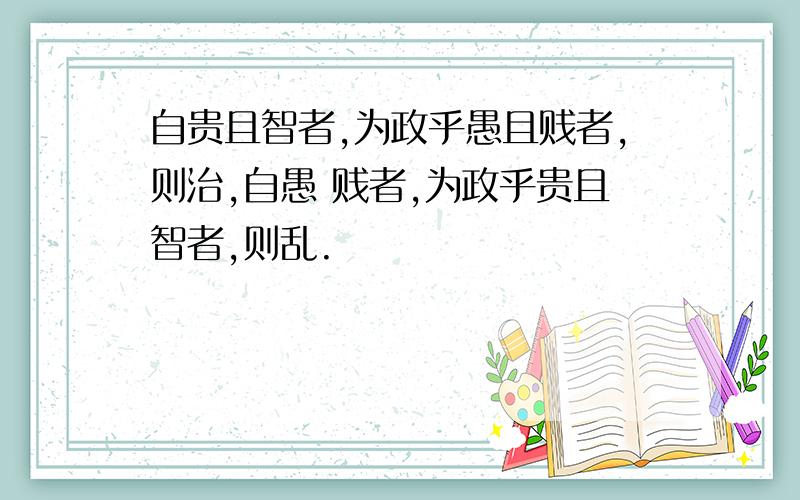 自贵且智者,为政乎愚且贱者,则治,自愚 贱者,为政乎贵且智者,则乱.